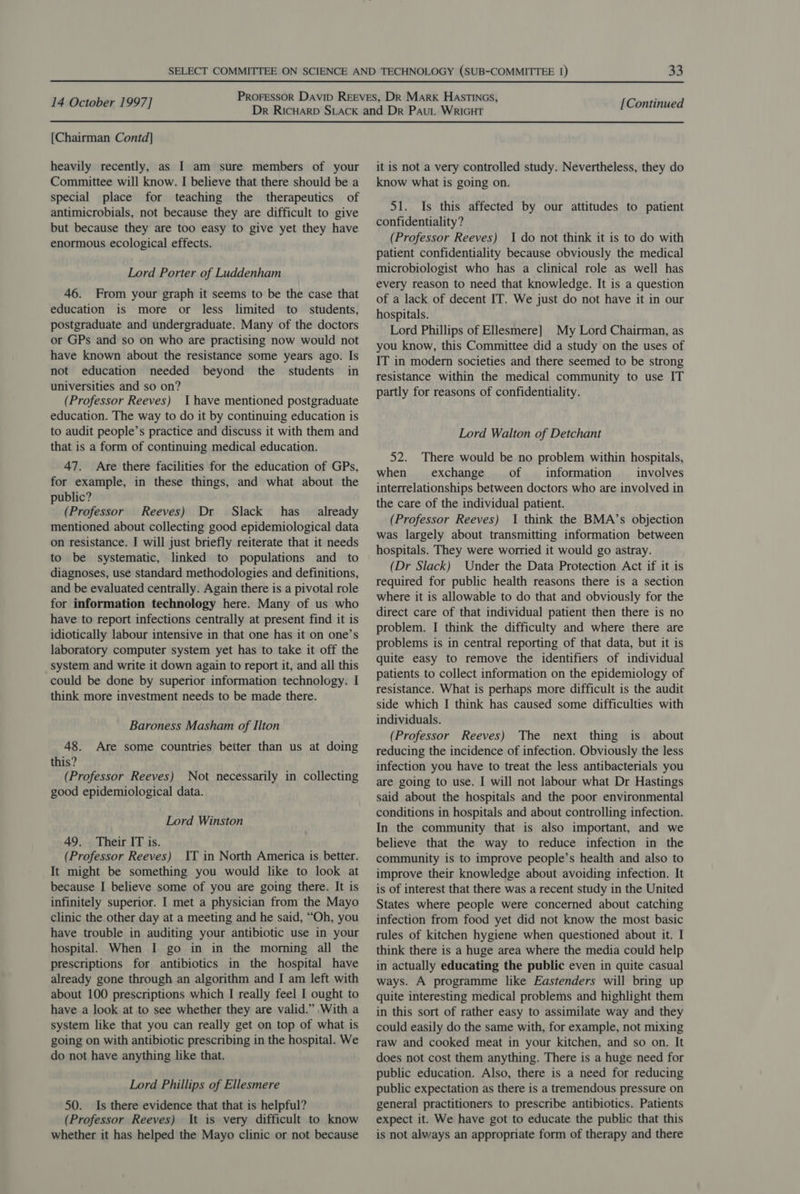 SELECT COMMITTEE ON SCIENCE AND TECHNOLOGY (SUB-COMMITTEE I) 33

14 October 1997] PROFESSOR DAVID REEVES, DR MARK HASTINGS, DR RICHARD SLACK and DR PAUL WRIGHT [Continued

[Chairman Contd]

heavily recently, as I am sure members of your Committee will know. I believe that there should be a special place for teaching the therapeutics of antimicrobials, not because they are difficult to give but because they are too easy to give yet they have enormous ecological effects.

Lord Porter of Luddenham

46. From your graph it seems to be the case that education is more or less limited to students, postgraduate and undergraduate. Many of the doctors or GPs and so on who are practising now would not have known about the resistance some years ago. Is not education needed beyond the students in universities and so on?

(Professor Reeves) I have mentioned postgraduate education. The way to do it by continuing education is to audit people's practice and discuss it with them and that is a form of continuing medical education.

47. Are there facilities for the education of GPs, for example, in these things, and what about the public?

(Professor Reeves) Dr Slack has already mentioned about collecting good epidemiological data on resistance. I will just briefly reiterate that it needs to be systematic, linked to populations and to diagnoses, use standard methodologies and definitions, and be evaluated centrally. Again there is a pivotal role for information technology here. Many of us who have to report infections centrally at present find it is idiotically labour intensive in that one has it on one's laboratory computer system yet has to take it off the system and write it down again to report it, and all this could be done by superior information technology. I think more investment needs to be made there.

Baroness Masham of Ilton

48. Are some countries better than us at doing this?

(Professor Reeves) Not necessarily in collecting good epidemiological data.

Lord Winston

49. Their IT is.

(Professor Reeves) IT in North America is better. It might be something you would like to look at because I believe some of you are going there. It is infinitely superior. I met a physician from the Mayo clinic the other day at a meeting and he said, "Oh, you have trouble in auditing your antibiotic use in your hospital. When I go in in the morning all the prescriptions for antibiotics in the hospital have already gone through an algorithm and I am left with about 100 prescriptions which I really feel I ought to have a look at to see whether they are valid." With a system like that you can really get on top of what is going on with antibiotic prescribing in the hospital. We do not have anything like that.

Lord Phillips of Ellesmere

50. Is there evidence that that is helpful?

(Professor Reeves) It is very difficult to know whether it has helped the Mayo clinic or not because it is not a very controlled study. Nevertheless, they do know what is going on.

51. Is this affected by our attitudes to patient confidentiality?

(Professor Reeves) I do not think it is to do with patient confidentiality because obviously the medical microbiologist who has a clinical role as well has every reason to need that knowledge. It is a question of a lack of decent IT. We just do not have it in our hospitals.

Lord Phillips of Ellesmere] My Lord Chairman, as you know, this Committee did a study on the uses of IT in modern societies and there seemed to be strong resistance within the medical community to use IT partly for reasons of confidentiality.

Lord Walton of Detchant

52. There would be no problem within hospitals, when exchange of information involves interrelationships between doctors who are involved in the care of the individual patient.

(Professor Reeves) I think the BMA's objection was largely about transmitting information between hospitals. They were worried it would go astray.

(Dr Slack) Under the Data Protection Act if it is required for public health reasons there is a section where it is allowable to do that and obviously for the direct care of that individual patient then there is no problem. I think the difficulty and where there are problems is in central reporting of that data, but it is quite easy to remove the identifiers of individual patients to collect information on the epidemiology of resistance. What is perhaps more difficult is the audit side which I think has caused some difficulties with individuals.

(Professor Reeves) The next thing is about reducing the incidence of infection. Obviously the less infection you have to treat the less antibacterials you are going to use. I will not labour what Dr Hastings said about the hospitals and the poor environmental conditions in hospitals and about controlling infection. In the community that is also important, and we believe that the way to reduce infection in the community is to improve people's health and also to improve their knowledge about avoiding infection. It is of interest that there was a recent study in the United States where people were concerned about catching infection from food yet did not know the most basic rules of kitchen hygiene when questioned about it. I think there is a huge area where the media could help in actually educating the public even in quite casual ways. A programme like Eastenders will bring up quite interesting medical problems and highlight them in this sort of rather easy to assimilate way and they could easily do the same with, for example, not mixing raw and cooked meat in your kitchen, and so on. It does not cost them anything. There is a huge need for public education. Also, there is a need for reducing public expectation as there is a tremendous pressure on general practitioners to prescribe antibiotics. Patients expect it. We have got to educate the public that this is not always an appropriate form of therapy and there